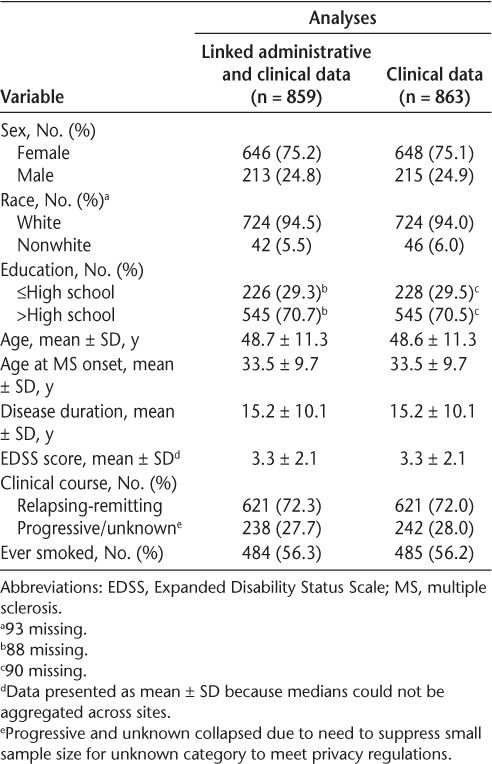 | Variable | Analyses: Linked administrative and clinical data (n = 859) | Analyses: Clinical data (n = 863) |
|---|---|---|
| Sex, No. (%) | | |
| Female | 646 (75.2) | 648 (75.1) |
| Male | 213 (24.8) | 215 (24.9) |
| Race, No. (%)$^a$ | | |
| White | 724 (94.5) | 724 (94.0) |
| Nonwhite | 42 (5.5) | 46 (6.0) |
| Education, No. (%) | | |
| ≤High school | 226 (29.3)$^b$ | 228 (29.5)$^c$ |
| >High school | 545 (70.7)$^b$ | 545 (70.5)$^c$ |
| Age, mean ± SD, y | 48.7 ± 11.3 | 48.6 ± 11.3 |
| Age at MS onset, mean ± SD, y | 33.5 ± 9.7 | 33.5 ± 9.7 |
| Disease duration, mean ± SD, y | 15.2 ± 10.1 | 15.2 ± 10.1 |
| EDSS score, mean ± SD$^d$ | 3.3 ± 2.1 | 3.3 ± 2.1 |
| Clinical course, No. (%) | | |
| Relapsing-remitting | 621 (72.3) | 621 (72.0) |
| Progressive/unknown$^e$ | 238 (27.7) | 242 (28.0) |
| Ever smoked, No. (%) | 484 (56.3) | 485 (56.2) |

Abbreviations: EDSS, Expanded Disability Status Scale; MS, multiple sclerosis.
$^a$93 missing.
$^b$88 missing.
$^c$90 missing.
$^d$Data presented as mean ± SD because medians could not be aggregated across sites.
$^e$Progressive and unknown collapsed due to need to suppress small sample size for unknown category to meet privacy regulations.